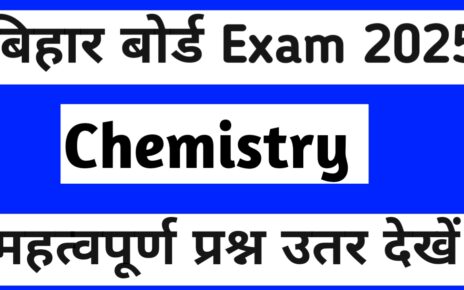 बिहार बोर्ड Exam 2025

Chemistry

महत्वपूर्ण प्रश्न उतर देखें